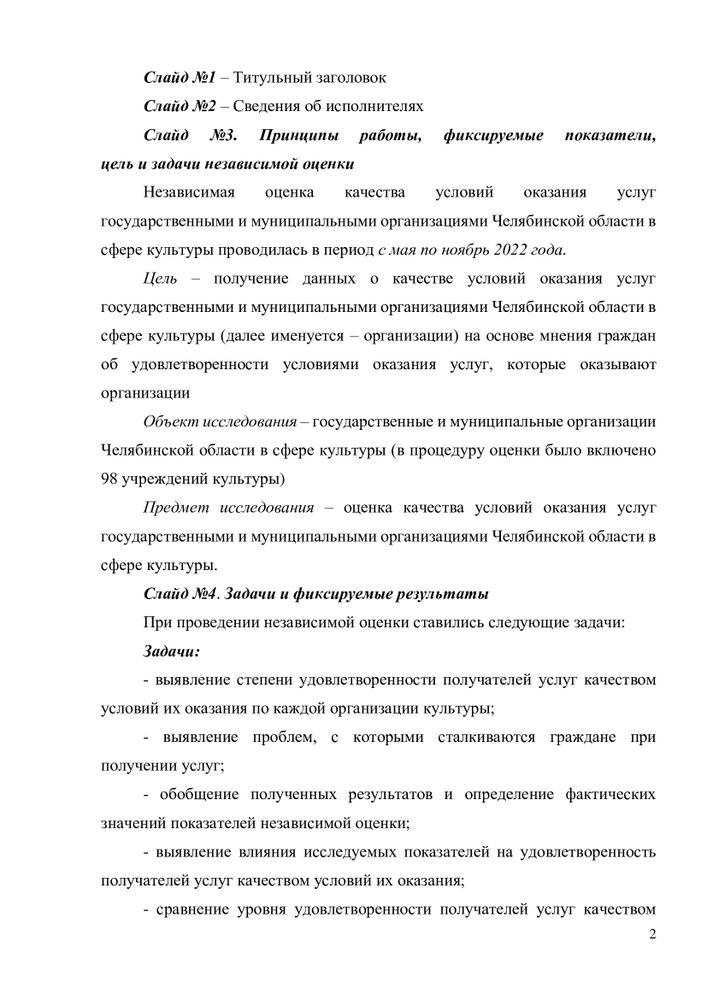 Слайд №1 – Титульный заголовок

Слайд №2 – Сведения об исполнителях

Слайд №3. Принципы работы, фиксируемые показатели, цель и задачи независимой оценки

Независимая оценка качества условий оказания услуг государственными и муниципальными организациями Челябинской области в сфере культуры проводилась в период с мая по ноябрь 2022 года.

Цель – получение данных о качестве условий оказания услуг государственными и муниципальными организациями Челябинской области в сфере культуры (далее именуется – организации) на основе мнения граждан об удовлетворенности условиями оказания услуг, которые оказывают организации

Объект исследования – государственные и муниципальные организации Челябинской области в сфере культуры (в процедуру оценки было включено 98 учреждений культуры)

Предмет исследования – оценка качества условий оказания услуг государственными и муниципальными организациями Челябинской области в сфере культуры.

Слайд №4. Задачи и фиксируемые результаты

При проведении независимой оценки ставились следующие задачи:

Задачи:

- выявление степени удовлетворенности получателей услуг качеством условий их оказания по каждой организации культуры;

- выявление проблем, с которыми сталкиваются граждане при получении услуг;

- обобщение полученных результатов и определение фактических значений показателей независимой оценки;

- выявление влияния исследуемых показателей на удовлетворенность получателей услуг качеством условий их оказания;

- сравнение уровня удовлетворенности получателей услуг качеством

2